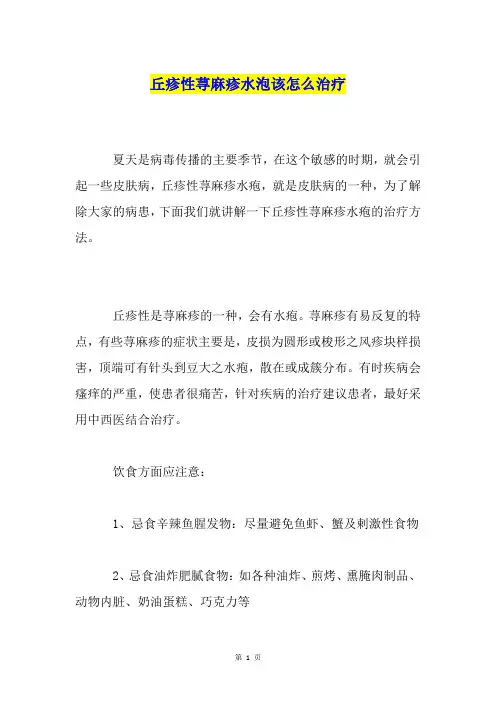 丘疹性荨麻疹水泡该怎么治疗

夏天是病毒传播的主要季节，在这个敏感的时期，就会引起一些皮肤病，丘疹性荨麻疹水疱，就是皮肤病的一种，为了解除大家的病患，下面我们就讲解一下丘疹性荨麻疹水疱的治疗方法。

丘疹性是荨麻疹的一种，会有水疱。荨麻疹有易反复的特点，有些荨麻疹的症状主要是，皮损为圆形或梭形之风疹块样损害，顶端可有针头到豆大之水疱，散在或成簇分布。有时疾病会瘙痒的严重，使患者很痛苦，针对疾病的治疗建议患者，最好采用中西医结合治疗。

饮食方面应注意：

1、忌食辛辣鱼腥发物：尽量避免鱼虾、蟹及刺激性食物

2、忌食油炸肥腻食物：如各种油炸、煎烤、熏腌肉制品、动物内脏、奶油蛋糕、巧克力等

第 1 页